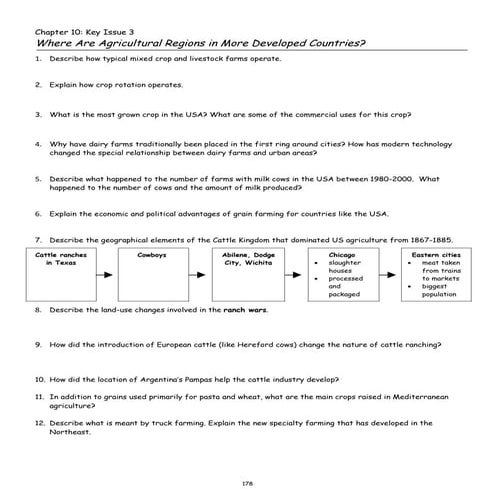 Chapter 10: Key Issue 3
Where Are Agricultural Regions in More Developed Countries?

1. Describe how typical mixed crop and livestock farms operate.

2. Explain how crop rotation operates.

3. What is the most grown crop in the USA? What are some of the commercial uses for this crop?

4. Why have dairy farms traditionally been placed in the first ring around cities? How has modern technology changed the special relationship between dairy farms and urban areas?

5. Describe what happened to the number of farms with milk cows in the USA between 1980-2000. What happened to the number of cows and the amount of milk produced?

6. Explain the economic and political advantages of grain farming for countries like the USA.

7. Describe the geographical elements of the Cattle Kingdom that dominated US agriculture from 1867-1885.

Cattle ranches in Texas

Cowboys

Abilene, Dodge City, Wichita

Chicago
• slaughter houses
• processed and packaged

Eastern cities
• meat taken from trains to markets
• biggest population

8. Describe the land-use changes involved in the ranch wars.

9. How did the introduction of European cattle (like Hereford cows) change the nature of cattle ranching?

10. How did the location of Argentina's Pampas help the cattle industry develop?

11. In addition to grains used primarily for pasta and wheat, what are the main crops raised in Mediterranean agriculture?

12. Describe what is meant by truck farming. Explain the new specialty farming that has developed in the Northeast.

178